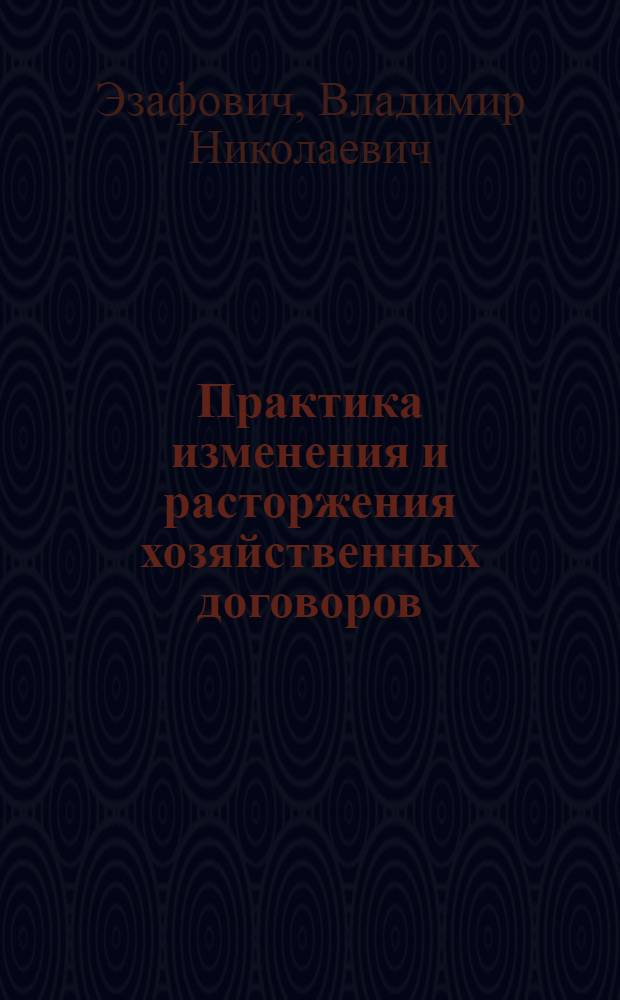 Эзафович, Владимир Николаевич

Практика изменения и расторжения хозяйственных договоров